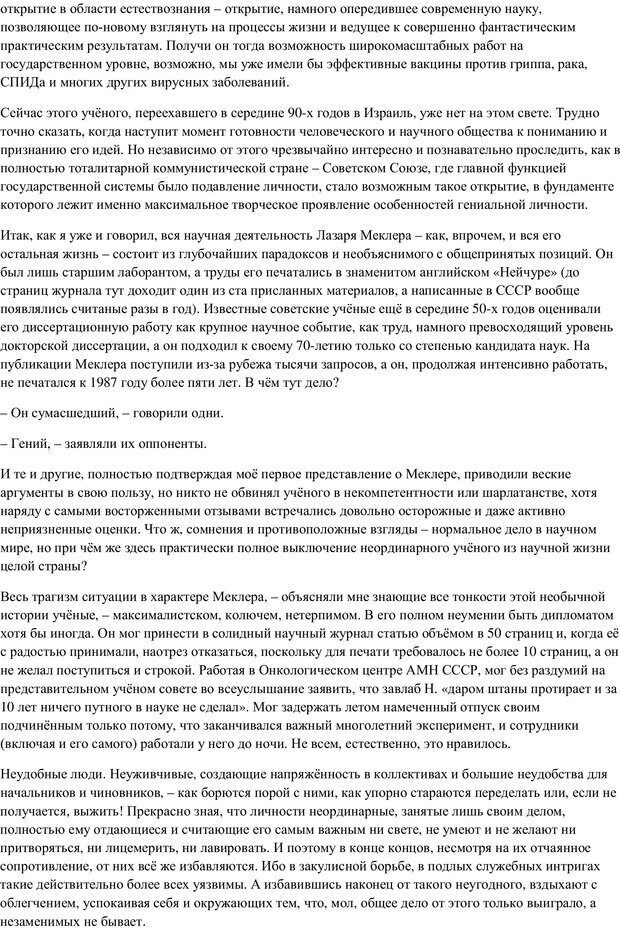 открытие в области естествознания – открытие, намного опередившее современную науку, позволяющее по-новому взглянуть на процессы жизни и ведущее к совершенно фантастическим практическим результатам. Получи он тогда возможность широкомасштабных работ на государственном уровне, возможно, мы уже имели бы эффективные вакцины против гриппа, рака, СПИДа и многих других вирусных заболеваний.

Сейчас этого учёного, переехавшего в середине 90-х годов в Израиль, уже нет на этом свете. Трудно точно сказать, когда наступит момент готовности человеческого и научного общества к пониманию и признанию его идей. Но независимо от этого чрезвычайно интересно и познавательно проследить, как в полностью тоталитарной коммунистической стране – Советском Союзе, где главной функцией государственной системы было подавление личности, стало возможным такое открытие, в фундаменте которого лежит именно максимальное творческое проявление особенностей гениальной личности.

Итак, как я уже и говорил, вся научная деятельность Лазаря Меклера – как, впрочем, и вся его остальная жизнь – состоит из глубочайших парадоксов и необъяснимого с общепринятых позиций. Он был лишь старшим лаборантом, а труды его печатались в знаменитом английском «Нейчуре» (до страниц журнала тут доходит один из ста присланных материалов, а написанные в СССР вообще появлялись считаные разы в год). Известные советские учёные ещё в середине 50-х годов оценивали его диссертационную работу как крупное научное событие, как труд, намного превосходящий уровень докторской диссертации, а он подходил к своему 70-летию только со степенью кандидата наук. На публикации Меклера поступили из-за рубежа тысячи запросов, а он, продолжая интенсивно работать, не печатался к 1987 году более пяти лет. В чём тут дело?

– Он сумасшедший, – говорили одни.

– Гений, – заявляли их оппоненты.

И те и другие, полностью подтверждая моё первое представление о Меклере, приводили веские аргументы в свою пользу, но никто не обвинял учёного в некомпетентности или шарлатанстве, хотя наряду с самыми восторженными отзывами встречались довольно осторожные и даже активно неприязненные оценки. Что ж, сомнения и противоположные взгляды – нормальное дело в научном мире, но при чём же здесь практически полное выключение неординарного учёного из научной жизни целой страны?

Весь трагизм ситуации в характере Меклера, – объясняли мне знающие все тонкости этой необычной истории учёные, – максималистском, колючем, нетерпимом. В его полном неумении быть дипломатом хотя бы иногда. Он мог принести в солидный научный журнал статью объёмом в 50 страниц и, когда её с радостью принимали, наотрез отказаться, поскольку для печати требовалось не более 10 страниц, а он не желал поступиться и строкой. Работая в Онкологическом центре АМН СССР, мог без раздумий на представительном учёном совете во всеуслышание заявить, что завлаб Н. «даром штаны протирает и за 10 лет ничего путного в науке не сделал». Мог задержать летом намеченный отпуск своим подчинённым только потому, что заканчивался важный многолетний эксперимент, и сотрудники (включая и его самого) работали у него до ночи. Не всем, естественно, это нравилось.

Неудобные люди. Неуживчивые, создающие напряжённость в коллективах и большие неудобства для начальников и чиновников, – как борются порой с ними, как упорно стараются переделать или, если не получается, выжить! Прекрасно зная, что личности неординарные, занятые лишь своим делом, полностью ему отдающиеся и считающие его самым важным ни свете, не умеют и не желают ни притворяться, ни лицемерить, ни лавировать. И поэтому в конце концов, несмотря на их отчаянное сопротивление, от них всё же избавляются. Ибо в закулисной борьбе, в подлых служебных интригах такие действительно более всех уязвимы. А избавившись наконец от такого неугодного, вздыхают с облегчением, успокаивая себя и окружающих тем, что, мол, общее дело от этого только выиграло, а незаменимых не бывает.